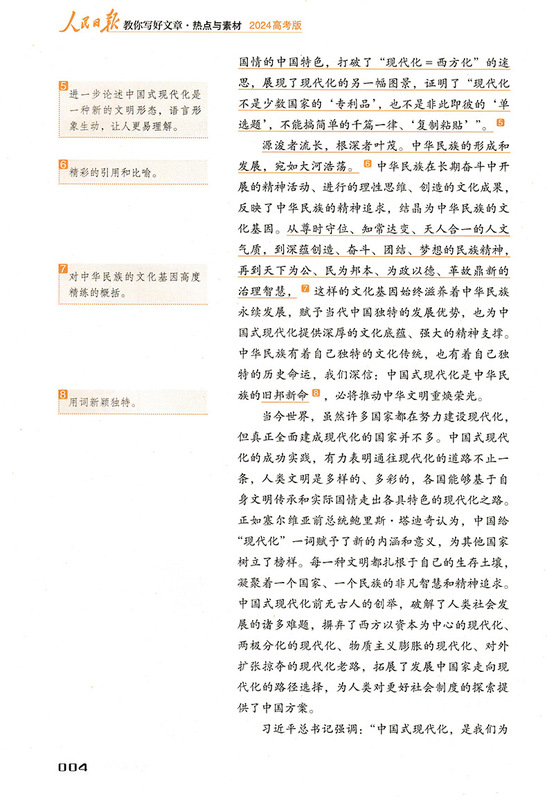 人民日报 教你写好文章·热点与素材 2024高考版

5 进一步论述中国式现代化是一种新的文明形态，语言形象生动，让人更易理解。

6 精彩的引用和比喻。

7 对中华民族的文化基因高度精练的概括。

8 用词新颖独特。

国情的中国特色，打破了“现代化＝西方化”的迷思，展现了现代化的另一幅图景，证明了“现代化不是少数国家的‘专利品’，也不是非此即彼的‘单选题’，不能搞简单的千篇一律、‘复制粘贴’”。5

源浚者流长，根深者叶茂。中华民族的形成和发展，宛如大河浩荡。6 中华民族在长期奋斗中开展的精神活动、进行的理性思维、创造的文化成果，反映了中华民族的精神追求，结晶为中华民族的文化基因。从尊时守位、知常达变、天人合一的人文气质，到深蕴创造、奋斗、团结、梦想的民族精神，再到天下为公、民为邦本、为政以德、革故鼎新的治理智慧，7 这样的文化基因始终滋养着中华民族永续发展，赋予当代中国独特的发展优势，也为中国式现代化提供深厚的文化底蕴、强大的精神支撑。中华民族有着自己独特的文化传统，也有着自己独特的历史命运，我们深信：中国式现代化是中华民族的旧邦新命 8，必将推动中华文明重焕荣光。

当今世界，虽然许多国家都在努力建设现代化，但真正全面建成现代化的国家并不多。中国式现代化的成功实践，有力表明通往现代化的道路不止一条，人类文明是多样的、多彩的，各国能够基于自身文明传承和实际国情走出各具特色的现代化之路。正如塞尔维亚前总统鲍里斯·塔迪奇认为，中国给“现代化”一词赋予了新的内涵和意义，为其他国家树立了榜样。每一种文明都扎根于自己的生存土壤，凝聚着一个国家、一个民族的非凡智慧和精神追求。中国式现代化前无古人的创举，破解了人类社会发展的诸多难题，摒弃了西方以资本为中心的现代化、两极分化的现代化、物质主义膨胀的现代化、对外扩张掠夺的现代化老路，拓展了发展中国家走向现代化的路径选择，为人类对更好社会制度的探索提供了中国方案。

习近平总书记强调：“中国式现代化，是我们为

004